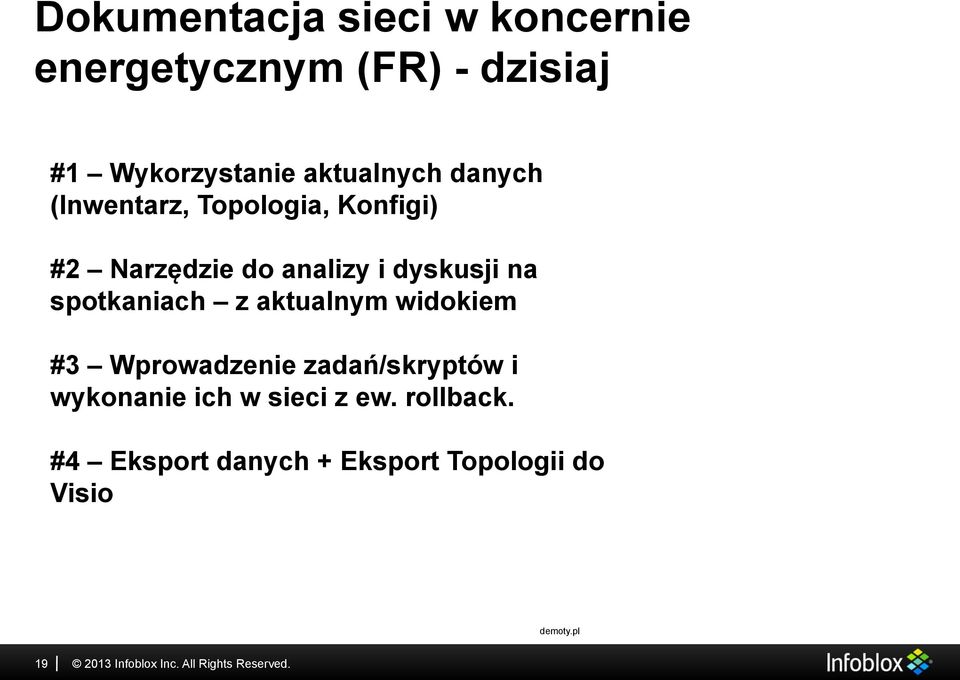 Dokumentacja sieci w koncernie energetycznym (FR) - dzisiaj

#1 – Wykorzystanie aktualnych danych (Inwentarz, Topologia, Konfigi)

#2 – Narzędzie do analizy i dyskusji na spotkaniach – z aktualnym widokiem

#3 – Wprowadzenie zadań/skryptów i wykonanie ich w sieci z ew. rollback.

#4 – Eksport danych + Eksport Topologii do Visio

demoty.pl

19 | © 2013 Infoblox Inc. All Rights Reserved.

Infoblox